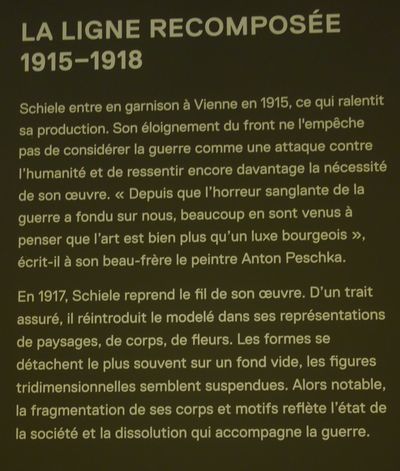 LA LIGNE RECOMPOSÉE
1915–1918

Schiele entre en garnison à Vienne en 1915, ce qui ralentit sa production. Son éloignement du front ne l'empêche pas de considérer la guerre comme une attaque contre l'humanité et de ressentir encore davantage la nécessité de son œuvre. « Depuis que l'horreur sanglante de la guerre a fondu sur nous, beaucoup en sont venus à penser que l'art est bien plus qu'un luxe bourgeois », écrit-il à son beau-frère le peintre Anton Peschka.

En 1917, Schiele reprend le fil de son œuvre. D'un trait assuré, il réintroduit le modelé dans ses représentations de paysages, de corps, de fleurs. Les formes se détachent le plus souvent sur un fond vide, les figures tridimensionnelles semblent suspendues. Alors notable, la fragmentation de ses corps et motifs reflète l'état de la société et la dissolution qui accompagne la guerre.